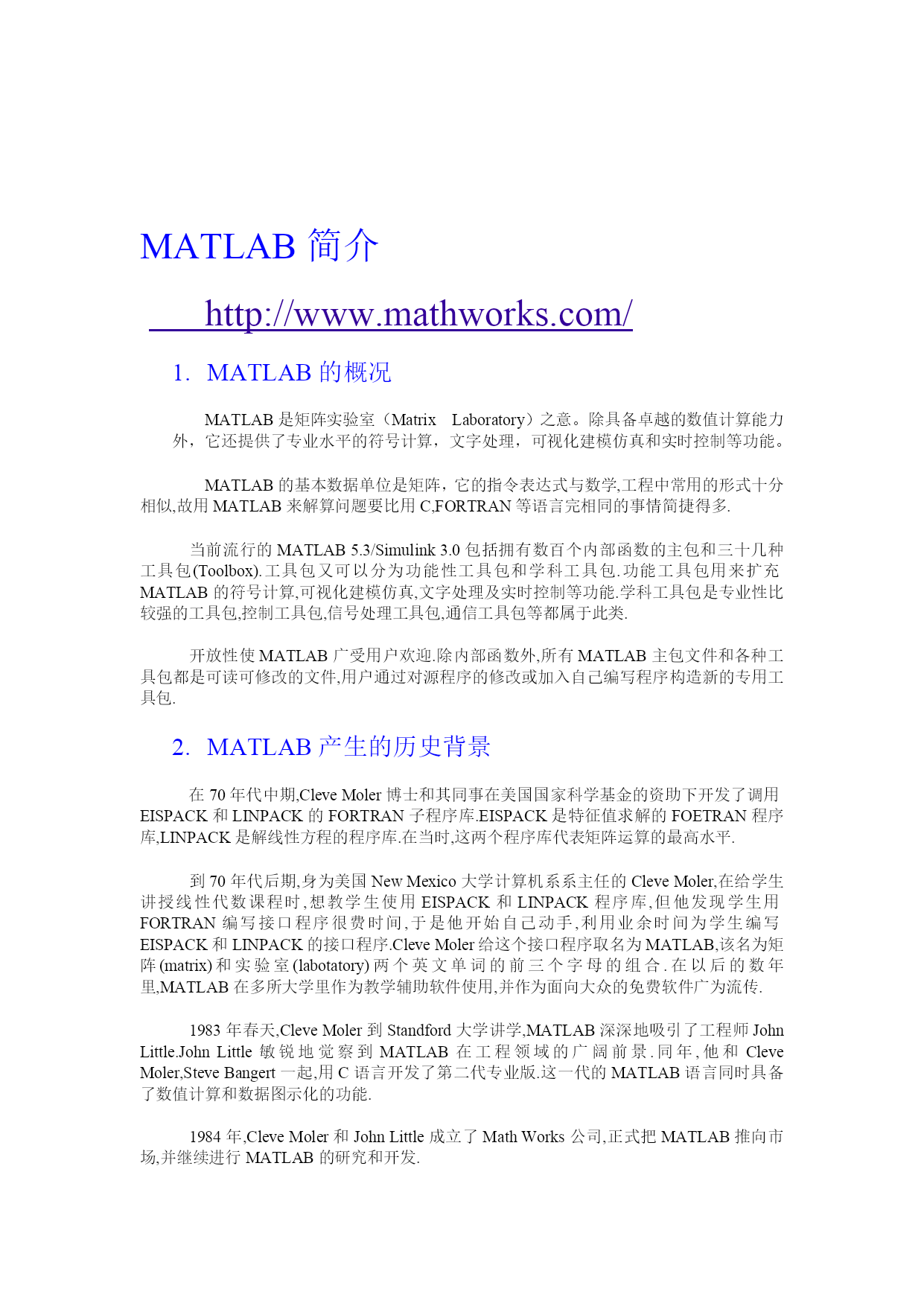 MATLAB 简介

http://www.mathworks.com/

1. MATLAB 的概况

MATLAB 是矩阵实验室（Matrix Laboratory）之意。除具备卓越的数值计算能力外，它还提供了专业水平的符号计算，文字处理，可视化建模仿真和实时控制等功能。

MATLAB 的基本数据单位是矩阵，它的指令表达式与数学,工程中常用的形式十分相似,故用 MATLAB 来解算问题要比用 C,FORTRAN 等语言完相同的事情简捷得多.

当前流行的 MATLAB 5.3/Simulink 3.0 包括拥有数百个内部函数的主包和三十几种工具包(Toolbox).工具包又可以分为功能性工具包和学科工具包.功能工具包用来扩充 MATLAB 的符号计算,可视化建模仿真,文字处理及实时控制等功能.学科工具包是专业性比较强的工具包,控制工具包,信号处理工具包,通信工具包等都属于此类.

开放性使 MATLAB 广受用户欢迎.除内部函数外,所有 MATLAB 主包文件和各种工具包都是可读可修改的文件,用户通过对源程序的修改或加入自己编写程序构造新的专用工具包.

2. MATLAB 产生的历史背景

在 70 年代中期,Cleve Moler 博士和其同事在美国国家科学基金的资助下开发了调用 EISPACK 和 LINPACK 的 FORTRAN 子程序库.EISPACK 是特征值求解的 FOETRAN 程序库,LINPACK 是解线性方程的程序库.在当时,这两个程序库代表矩阵运算的最高水平.

到 70 年代后期,身为美国 New Mexico 大学计算机系系主任的 Cleve Moler,在给学生讲授线性代数课程时,想教学生使用 EISPACK 和 LINPACK 程序库,但他发现学生用 FORTRAN 编写接口程序很费时间,于是他开始自己动手,利用业余时间为学生编写 EISPACK 和 LINPACK 的接口程序.Cleve Moler 给这个接口程序取名为 MATLAB,该名为矩阵(matrix)和实验室(labotatory)两个英文单词的前三个字母的组合.在以后的数年里,MATLAB 在多所大学里作为教学辅助软件使用,并作为面向大众的免费软件广为流传.

1983 年春天,Cleve Moler 到 Standford 大学讲学,MATLAB 深深地吸引了工程师 John Little.John Little 敏锐地觉察到 MATLAB 在工程领域的广阔前景.同年,他和 Cleve Moler,Steve Bangert 一起,用 C 语言开发了第二代专业版.这一代的 MATLAB 语言同时具备了数值计算和数据图示化的功能.

1984 年,Cleve Moler 和 John Little 成立了 Math Works 公司,正式把 MATLAB 推向市场,并继续进行 MATLAB 的研究和开发.